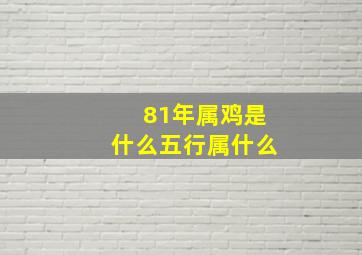 81年属鸡是
什么五行属什么